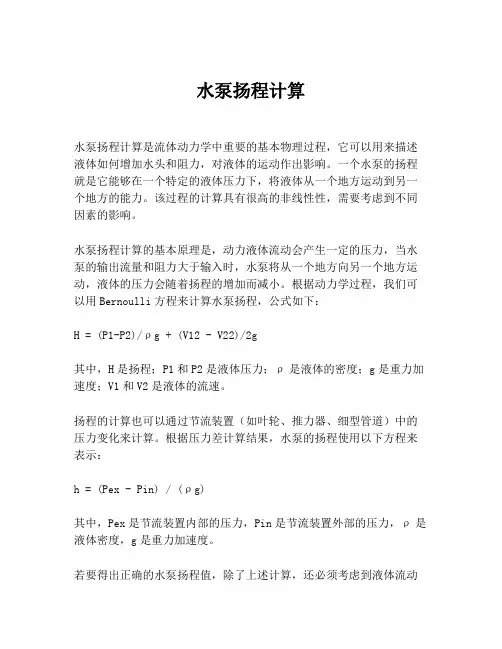 水泵扬程计算

水泵扬程计算是流体动力学中重要的基本物理过程，它可以用来描述液体如何增加水头和阻力，对液体的运动作出影响。一个水泵的扬程就是它能够在一个特定的液体压力下，将液体从一个地方运动到另一个地方的能力。该过程的计算具有很高的非线性性，需要考虑到不同因素的影响。

水泵扬程计算的基本原理是，动力液体流动会产生一定的压力，当水泵的输出流量和阻力大于输入时，水泵将从一个地方向另一个地方运动，液体的压力会随着扬程的增加而减小。根据动力学过程，我们可以用 Bernoulli 方程来计算水泵扬程，公式如下：

H = (P1-P2)/ρg + (V12 - V22)/2g

其中，H 是扬程；P1 和 P2 是液体压力；ρ 是液体的密度；g 是重力加速度；V1 和 V2 是液体的流速。

扬程的计算也可以通过节流装置（如叶轮、推力器、细型管道）中的压力变化来计算。根据压力差计算结果，水泵的扬程使用以下方程来表示：

h = (Pex - Pin) / (ρg)

其中，Pex 是节流装置内部的压力，Pin 是节流装置外部的压力，ρ 是液体密度，g 是重力加速度。

若要得出正确的水泵扬程值，除了上述计算，还必须考虑到液体流动